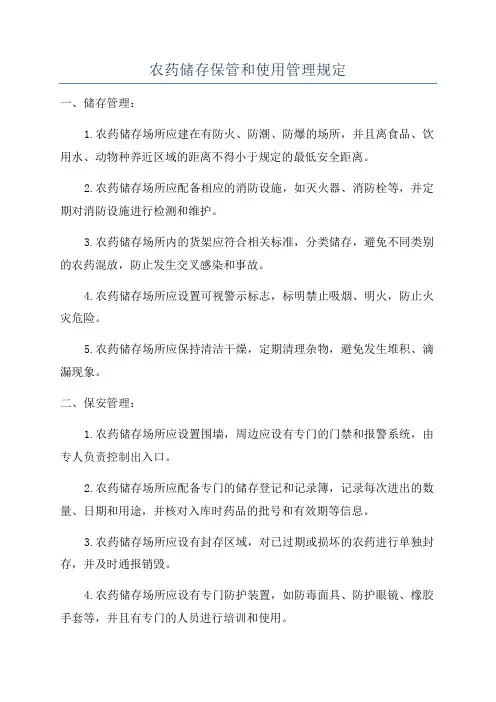 农药储存保管和使用管理规定

一、储存管理：

1.农药储存场所应建在有防火、防潮、防爆的场所，并且离食品、饮用水、动物种养近区域的距离不得小于规定的最低安全距离。

2.农药储存场所应配备相应的消防设施，如灭火器、消防栓等，并定期对消防设施进行检测和维护。

3.农药储存场所内的货架应符合相关标准，分类储存，避免不同类别的农药混放，防止发生交叉感染和事故。

4.农药储存场所应设置可视警示标志，标明禁止吸烟、明火，防止火灾危险。

5.农药储存场所应保持清洁干燥，定期清理杂物，避免发生堆积、滴漏现象。

二、保安管理：

1.农药储存场所应设置围墙，周边应设有专门的门禁和报警系统，由专人负责控制出入口。

2.农药储存场所应配备专门的储存登记和记录簿，记录每次进出的数量、日期和用途，并核对入库时药品的批号和有效期等信息。

3.农药储存场所应设有封存区域，对已过期或损坏的农药进行单独封存，并及时通报销毁。

4.农药储存场所应设有专门防护装置，如防毒面具、防护眼镜、橡胶手套等，并且有专门的人员进行培训和使用。